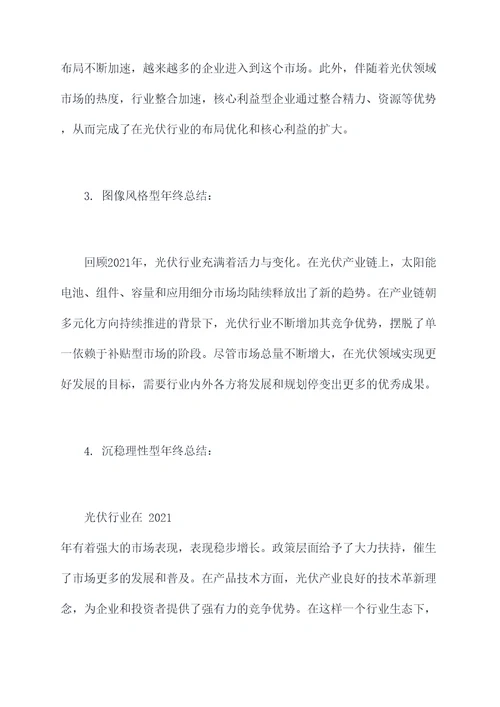 布局不断加速，越来越多的企业进入到这个市场。此外，伴随着光伏领域市场的热度，行业整合加速，核心利益型企业通过整合精力、资源等优势，从而完成了在光伏行业的布局优化和核心利益的扩大。

3. 图像风格型年终总结：

回顾2021年，光伏行业充满着活力与变化。在光伏产业链上，太阳能电池、组件、容量和应用细分市场均陆续释放出了新的趋势。在产业链朝多元化方向持续推进的背景下，光伏行业不断增加其竞争优势，摆脱了单一依赖于补贴型市场的阶段。尽管市场总量不断增大，在光伏领域实现更好发展的目标，需要行业内外各方将发展和规划停变出更多的优秀成果。

4. 沉稳理性型年终总结：

光伏行业在 2021 年有着强大的市场表现，表现稳步增长。政策层面给予了大力扶持，催生了市场更多的发展和普及。在产品技术方面，光伏产业良好的技术革新理念，为企业和投资者提供了强有力的竞争优势。在这样一个行业生态下，